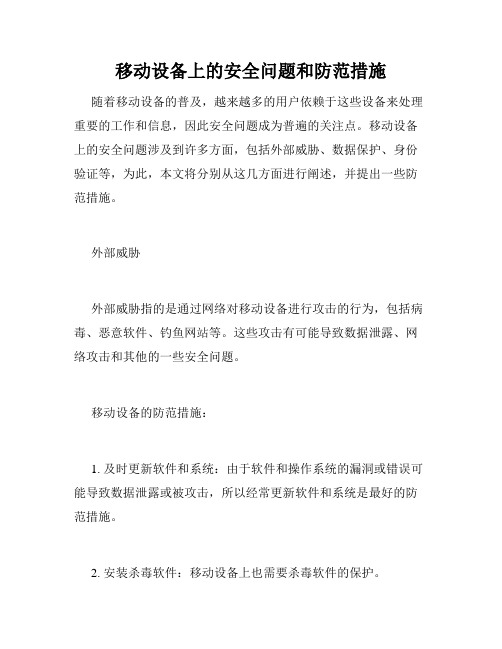 移动设备上的安全问题和防范措施

随着移动设备的普及，越来越多的用户依赖于这些设备来处理重要的工作和信息，因此安全问题成为普遍的关注点。移动设备上的安全问题涉及到许多方面，包括外部威胁、数据保护、身份验证等，为此，本文将分别从这几方面进行阐述，并提出一些防范措施。

外部威胁

外部威胁指的是通过网络对移动设备进行攻击的行为，包括病毒、恶意软件、钓鱼网站等。这些攻击有可能导致数据泄露、网络攻击和其他的一些安全问题。

移动设备的防范措施：

1. 及时更新软件和系统：由于软件和操作系统的漏洞或错误可能导致数据泄露或被攻击，所以经常更新软件和系统是最好的防范措施。

2. 安装杀毒软件：移动设备上也需要杀毒软件的保护。